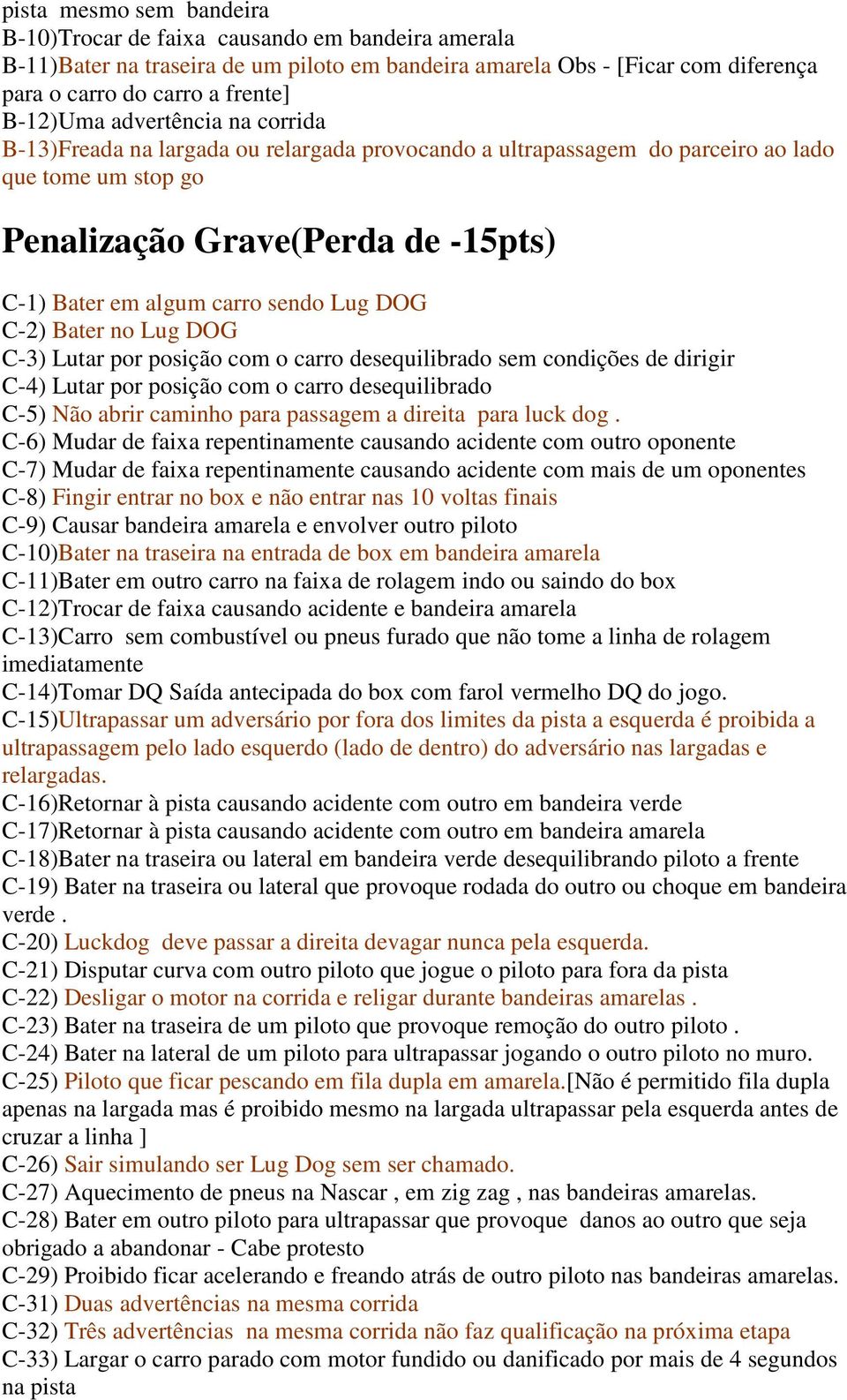 pista mesmo sem bandeira
B-10)Trocar de faixa causando em bandeira amerala
B-11)Bater na traseira de um piloto em bandeira amarela Obs - [Ficar com diferença para o carro do carro a frente]
B-12)Uma advertência na corrida
B-13)Freada na largada ou relargada provocando a ultrapassagem do parceiro ao lado que tome um stop go

Penalização Grave(Perda de -15pts)

C-1) Bater em algum carro sendo Lug DOG
C-2) Bater no Lug DOG
C-3) Lutar por posição com o carro desequilibrado sem condições de dirigir
C-4) Lutar por posição com o carro desequilibrado
C-5) Não abrir caminho para passagem a direita para luck dog .
C-6) Mudar de faixa repentinamente causando acidente com outro oponente
C-7) Mudar de faixa repentinamente causando acidente com mais de um oponentes
C-8) Fingir entrar no box e não entrar nas 10 voltas finais
C-9) Causar bandeira amarela e envolver outro piloto
C-10)Bater na traseira na entrada de box em bandeira amarela
C-11)Bater em outro carro na faixa de rolagem indo ou saindo do box
C-12)Trocar de faixa causando acidente e bandeira amarela
C-13)Carro sem combustível ou pneus furado que não tome a linha de rolagem imediatamente
C-14)Tomar DQ Saída antecipada do box com farol vermelho DQ do jogo.
C-15)Ultrapassar um adversário por fora dos limites da pista a esquerda é proibida a ultrapassagem pelo lado esquerdo (lado de dentro) do adversário nas largadas e relargadas.
C-16)Retornar à pista causando acidente com outro em bandeira verde
C-17)Retornar à pista causando acidente com outro em bandeira amarela
C-18)Bater na traseira ou lateral em bandeira verde desequilibrando piloto a frente
C-19) Bater na traseira ou lateral que provoque rodada do outro ou choque em bandeira verde .
C-20) Luckdog deve passar a direita devagar nunca pela esquerda.
C-21) Disputar curva com outro piloto que jogue o piloto para fora da pista
C-22) Desligar o motor na corrida e religar durante bandeiras amarelas .
C-23) Bater na traseira de um piloto que provoque remoção do outro piloto .
C-24) Bater na lateral de um piloto para ultrapassar jogando o outro piloto no muro.
C-25) Piloto que ficar pescando em fila dupla em amarela.[Não é permitido fila dupla apenas na largada mas é proibido mesmo na largada ultrapassar pela esquerda antes de cruzar a linha ]
C-26) Sair simulando ser Lug Dog sem ser chamado.
C-27) Aquecimento de pneus na Nascar , em zig zag , nas bandeiras amarelas.
C-28) Bater em outro piloto para ultrapassar que provoque danos ao outro que seja obrigado a abandonar - Cabe protesto
C-29) Proibido ficar acelerando e freando atrás de outro piloto nas bandeiras amarelas.
C-31) Duas advertências na mesma corrida
C-32) Três advertências na mesma corrida não faz qualificação na próxima etapa
C-33) Largar o carro parado com motor fundido ou danificado por mais de 4 segundos na pista